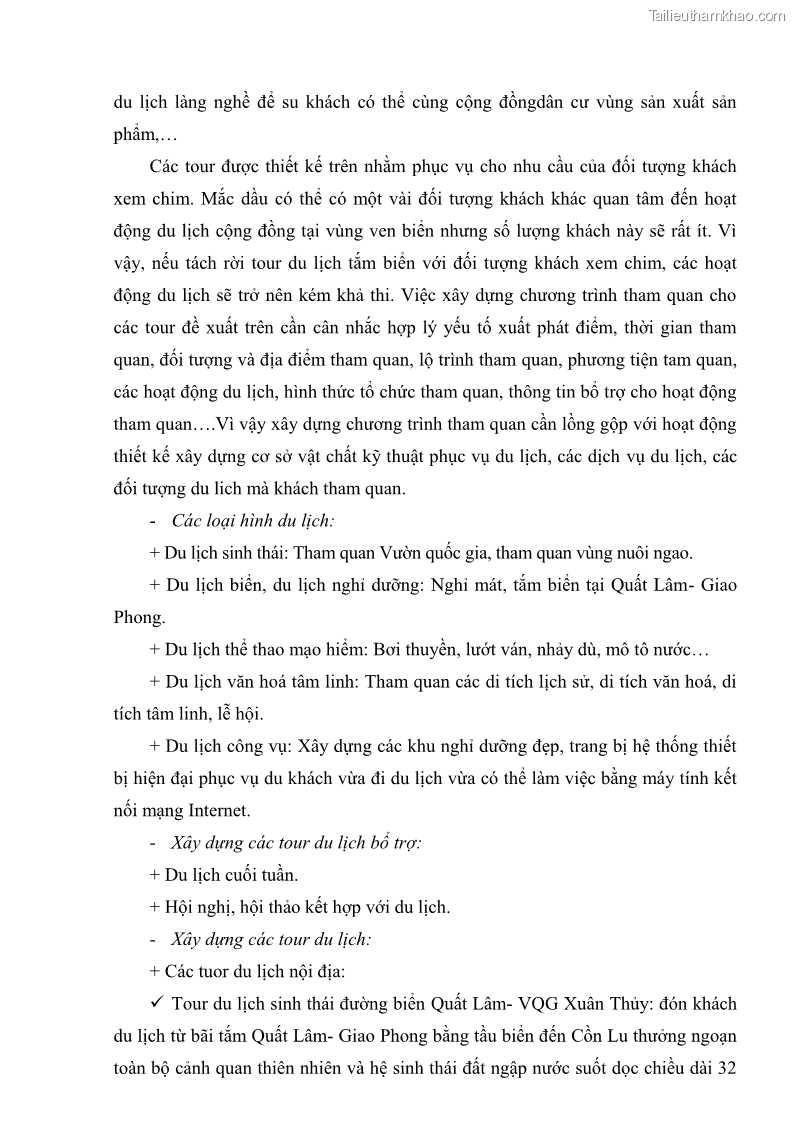 Tailieuthamkhao.com

du lịch làng nghề để su khách có thể cùng cộng đồngdân cư vùng sản xuất sản phẩm,…

Các tour được thiết kế trên nhằm phục vụ cho nhu cầu của đối tượng khách xem chim. Mắc dầu có thể có một vài đối tượng khách khác quan tâm đến hoạt động du lịch cộng đồng tại vùng ven biển nhưng số lượng khách này sẽ rất ít. Vì vậy, nếu tách rời tour du lịch tắm biển với đối tượng khách xem chim, các hoạt động du lịch sẽ trở nên kém khả thi. Việc xây dựng chương trình tham quan cho các tour đề xuất trên cần cân nhắc hợp lý yếu tố xuất phát điểm, thời gian tham quan, đối tượng và địa điểm tham quan, lộ trình tham quan, phương tiện tam quan, các hoạt động du lịch, hình thức tổ chức tham quan, thông tin bổ trợ cho hoạt động tham quan….Vì vậy xây dựng chương trình tham quan cần lồng gộp với hoạt động thiết kế xây dựng cơ sở vật chất kỹ thuật phục vụ du lịch, các dịch vụ du lịch, các đối tượng du lich mà khách tham quan.

- Các loại hình du lịch:

+ Du lịch sinh thái: Tham quan Vườn quốc gia, tham quan vùng nuôi ngao.

+ Du lịch biển, du lịch nghỉ dưỡng: Nghỉ mát, tắm biển tại Quất Lâm- Giao Phong.

+ Du lịch thể thao mạo hiểm: Bơi thuyền, lướt ván, nhảy dù, mô tô nước…

+ Du lịch văn hoá tâm linh: Tham quan các di tích lịch sử, di tích văn hoá, di tích tâm linh, lễ hội.

+ Du lịch công vụ: Xây dựng các khu nghỉ dưỡng đẹp, trang bị hệ thống thiết bị hiện đại phục vụ du khách vừa đi du lịch vừa có thể làm việc bằng máy tính kết nối mạng Internet.

- Xây dựng các tour du lịch bổ trợ:

+ Du lịch cuối tuần.

+ Hội nghị, hội thảo kết hợp với du lịch.

- Xây dựng các tour du lịch:

+ Các tuor du lịch nội địa:

✓ Tour du lịch sinh thái đường biển Quất Lâm- VQG Xuân Thủy: đón khách du lịch từ bãi tắm Quất Lâm- Giao Phong bằng tầu biển đến Cồn Lu thưởng ngoạn toàn bộ cảnh quan thiên nhiên và hệ sinh thái đất ngập nước suốt dọc chiều dài 32